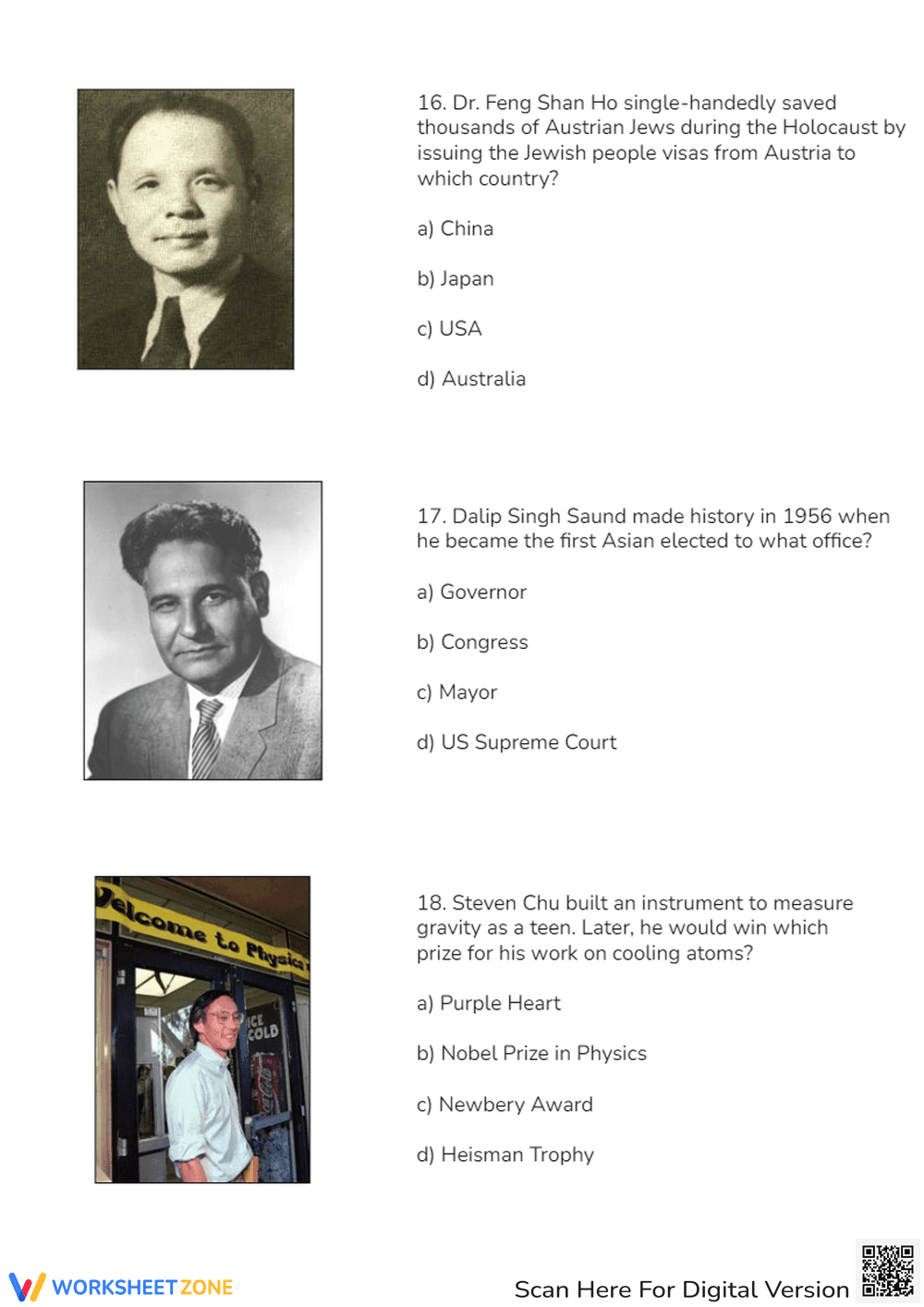 16. Dr. Feng Shan Ho single-handedly saved thousands of Austrian Jews during the Holocaust by issuing the Jewish people visas from Austria to which country?

a) China

b) Japan

c) USA

d) Australia

17. Dalip Singh Saund made history in 1956 when he became the first Asian elected to what office?

a) Governor

b) Congress

c) Mayor

d) US Supreme Court

Welcome to Physics

ICE COLD

18. Steven Chu built an instrument to measure gravity as a teen. Later, he would win which prize for his work on cooling atoms?

a) Purple Heart

b) Nobel Prize in Physics

c) Newbery Award

d) Heisman Trophy

WORKSHEETZONE

Scan Here For Digital Version